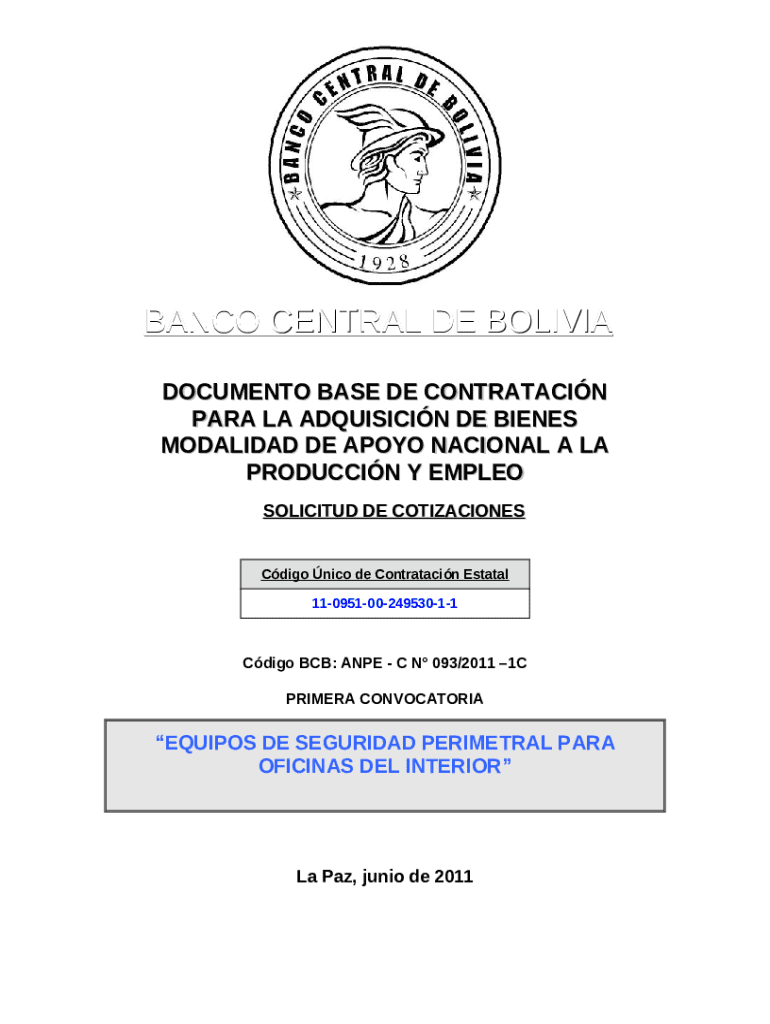 BANCO CENTRAL DE BOLIVIA

1928

BANCO CENTRAL DE BOLIVIA

DOCUMENTO BASE DE CONTRATACIÓN PARA LA ADQUISICIÓN DE BIENES MODALIDAD DE APOYO NACIONAL A LA PRODUCCIÓN Y EMPLEO

SOLICITUD DE COTIZACIONES

| Código Único de Contratación Estatal |
|---|
| 11-0951-00-249530-1-1 |

Código BCB: ANPE - C N° 093/2011 –1C

PRIMERA CONVOCATORIA

“EQUIPOS DE SEGURIDAD PERIMETRAL PARA OFICINAS DEL INTERIOR”

La Paz, junio de 2011